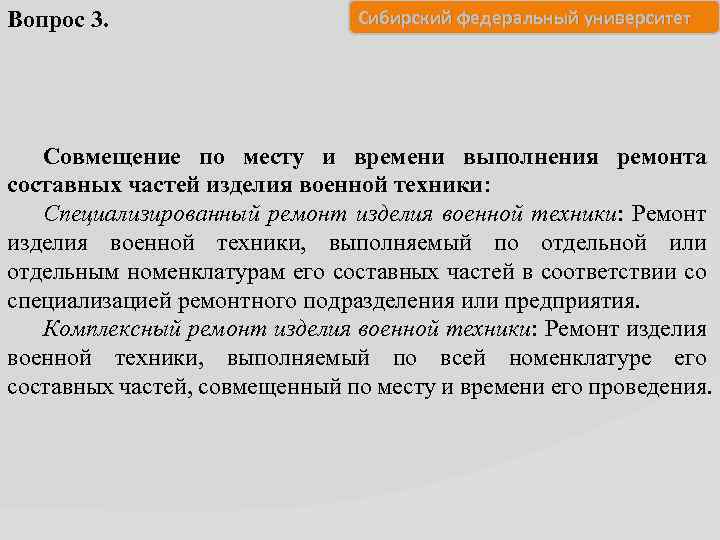 Вопрос 3.

Сибирский федеральный университет

Совмещение по месту и времени выполнения ремонта составных частей изделия военной техники:

Специализированный ремонт изделия военной техники: Ремонт изделия военной техники, выполняемый по отдельной или отдельным номенклатурам его составных частей в соответствии со специализацией ремонтного подразделения или предприятия.

Комплексный ремонт изделия военной техники: Ремонт изделия военной техники, выполняемый по всей номенклатуре его составных частей, совмещенный по месту и времени его проведения.